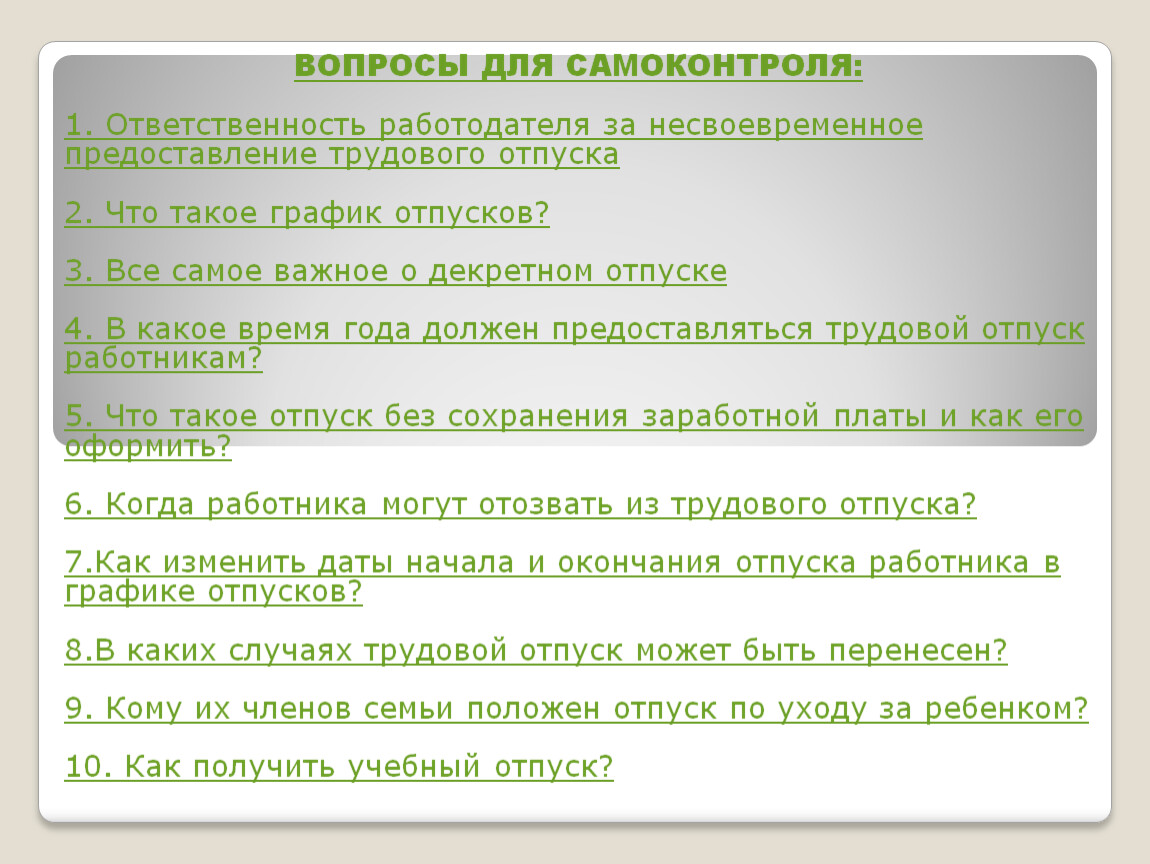 ВОПРОСЫ ДЛЯ САМОКОНТРОЛЯ:

1. Ответственность работодателя за несвоевременное предоставление трудового отпуска

2. Что такое график отпусков?

3. Все самое важное о декретном отпуске

4. В какое время года должен предоставляться трудовой отпуск работникам?

5. Что такое отпуск без сохранения заработной платы и как его оформить?

6. Когда работника могут отозвать из трудового отпуска?

7.Как изменить даты начала и окончания отпуска работника в графике отпусков?

8.В каких случаях трудовой отпуск может быть перенесен?

9. Кому их членов семьи положен отпуск по уходу за ребенком?

10. Как получить учебный отпуск?